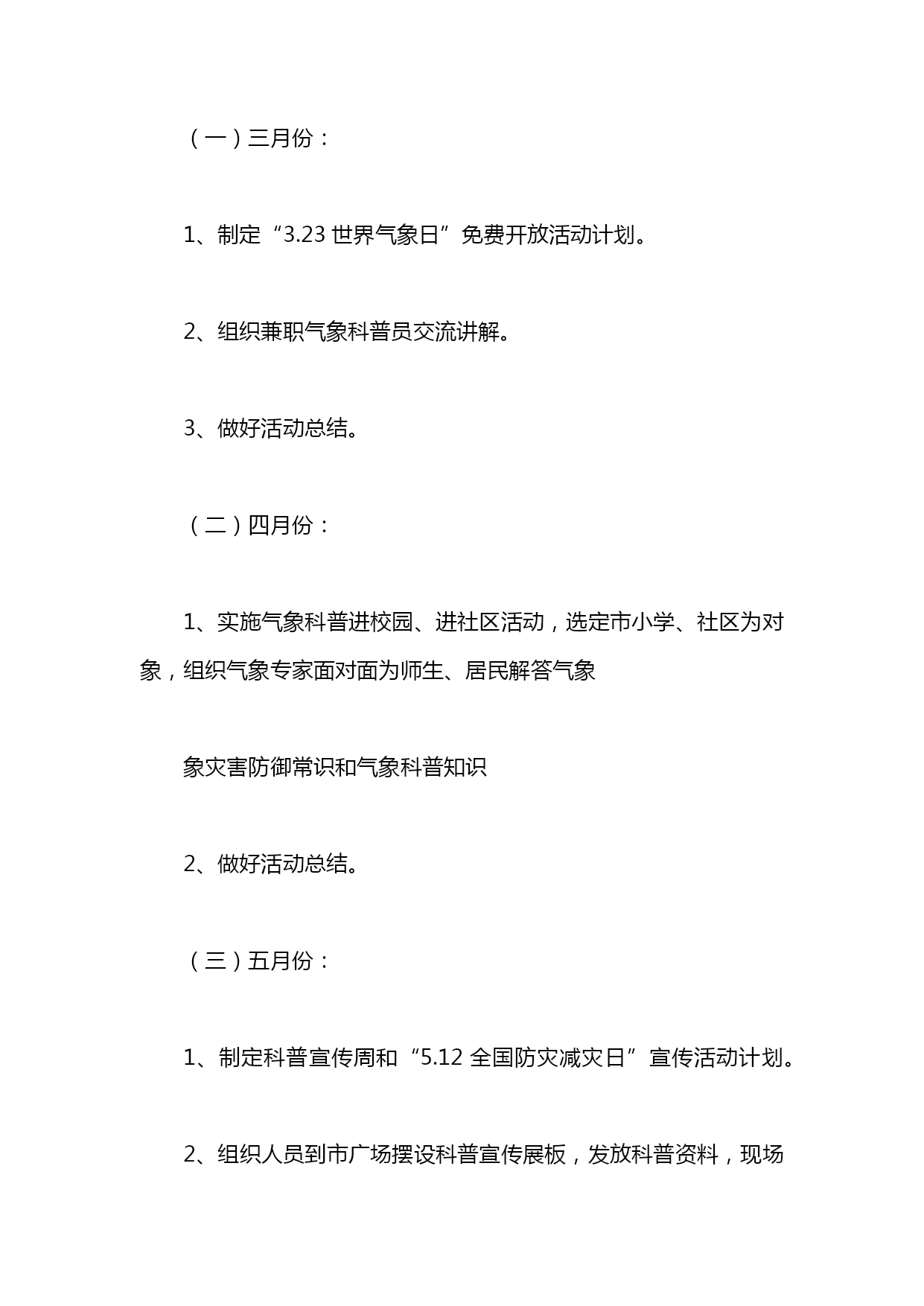 （一）三月份：

1、制定“3.23 世界气象日”免费开放活动计划。

2、组织兼职气象科普员交流讲解。

3、做好活动总结。

（二）四月份：

1、实施气象科普进校园、进社区活动，选定市小学、社区为对象，组织气象专家面对面为师生、居民解答气象

象灾害防御常识和气象科普知识

2、做好活动总结。

（三）五月份：

1、制定科普宣传周和“5.12 全国防灾减灾日”宣传活动计划。

2、组织人员到市广场摆设科普宣传展板，发放科普资料，现场